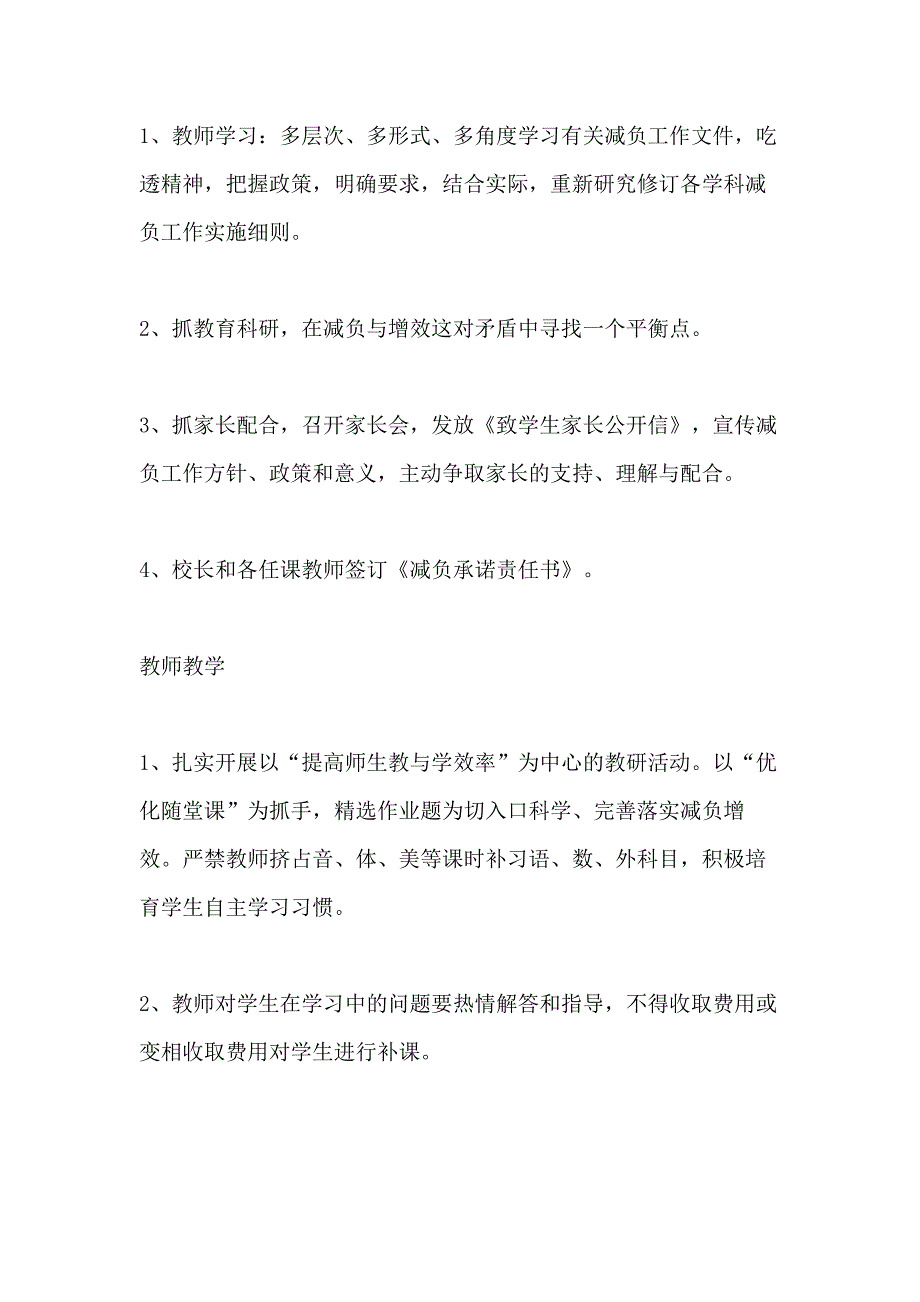 1、教师学习：多层次、多形式、多角度学习有关减负工作文件，吃透精神，把握政策，明确要求，结合实际，重新研究修订各学科减负工作实施细则。

2、抓教育科研，在减负与增效这对矛盾中寻找一个平衡点。

3、抓家长配合，召开家长会，发放《致学生家长公开信》，宣传减负工作方针、政策和意义，主动争取家长的支持、理解与配合。

4、校长和各任课教师签订《减负承诺责任书》。

教师教学

1、扎实开展以“提高师生教与学效率”为中心的教研活动。以“优化随堂课”为抓手，精选作业题为切入口科学、完善落实减负增效。严禁教师挤占音、体、美等课时补习语、数、外科目，积极培育学生自主学习习惯。

2、教师对学生在学习中的问题要热情解答和指导，不得收取费用或变相收取费用对学生进行补课。